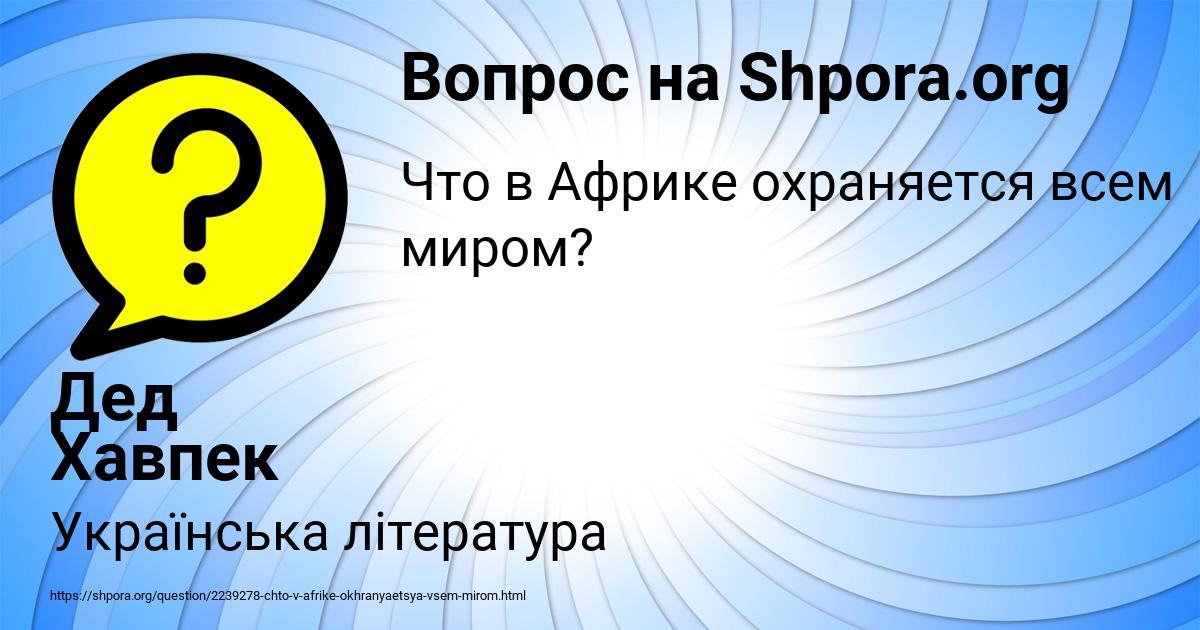 Вопрос на Shpora.org

Что в Африке охраняется всем миром?

Дед Хавпек

Українська література

https://shpora.org/question/2239278-chto-v-afrike-okhranyaetsya-vsem-mirom.html